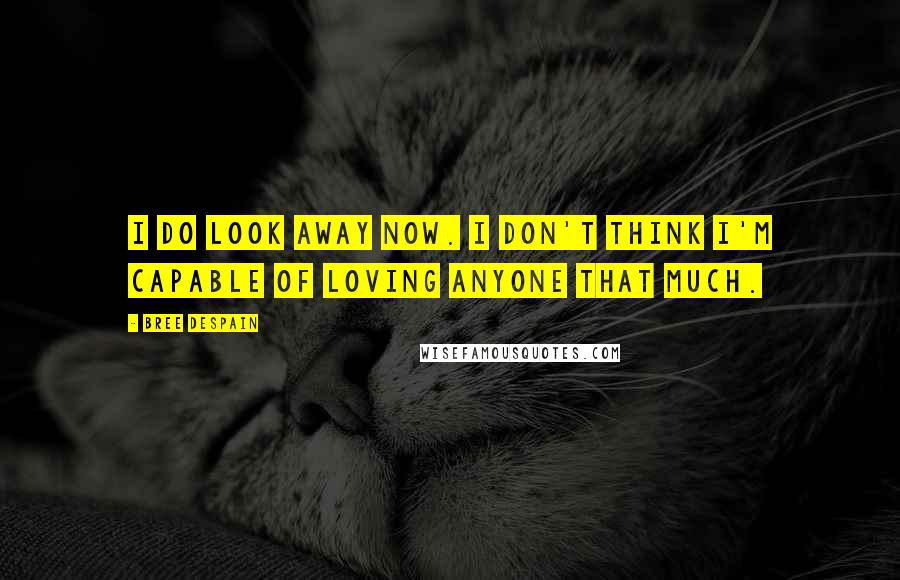 I DO LOOK AWAY NOW. I DON'T THINK I'M CAPABLE OF LOVING ANYONE THAT MUCH.

- BREE DESPAIN

WISEFAMOUSQUOTES.COM